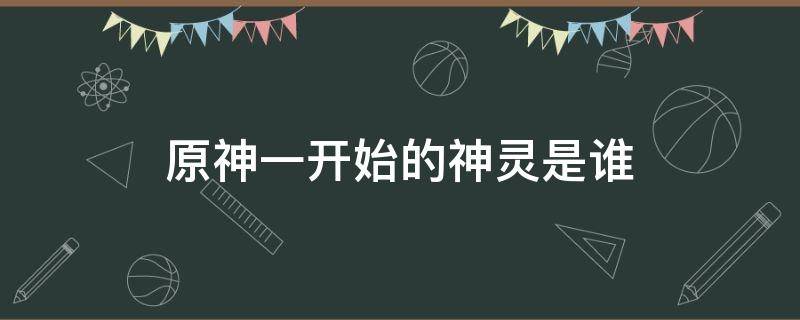 原神一开始的神灵是谁